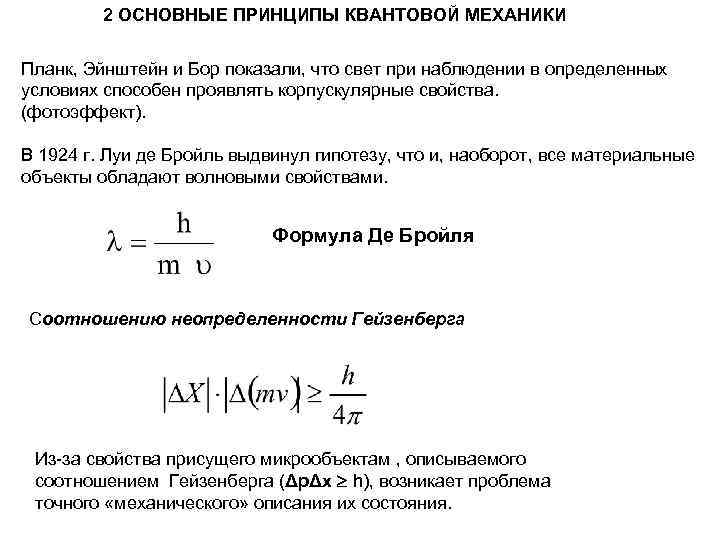 2 ОСНОВНЫЕ ПРИНЦИПЫ КВАНТОВОЙ МЕХАНИКИ

Планк, Эйнштейн и Бор показали, что свет при наблюдении в определенных условиях способен проявлять корпускулярные свойства. (фотоэффект).

В 1924 г. Луи де Бройль выдвинул гипотезу, что и, наоборот, все материальные объекты обладают волновыми свойствами.

$\lambda = \frac{h}{m \upsilon}$

Формула Де Бройля

Соотношению неопределенности Гейзенберга

$|\Delta X| \cdot |\Delta(mv)| \geq \frac{h}{4\pi}$

Из-за свойства присущего микрообъектам , описываемого соотношением Гейзенберга ($\Delta p \Delta x \geq h$), возникает проблема точного «механического» описания их состояния.